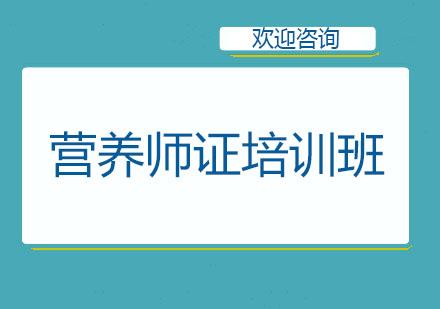 欢迎咨询

营养师证培训班